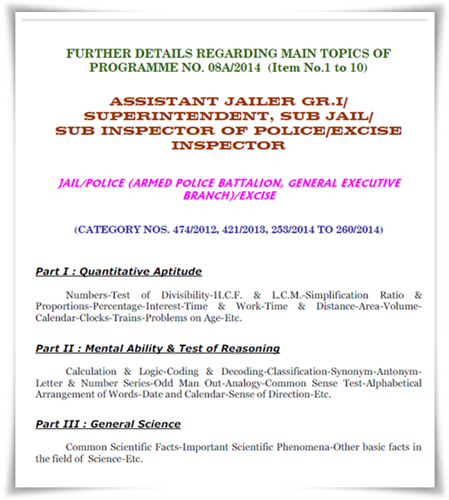 FURTHER DETAILS REGARDING MAIN TOPICS OF PROGRAMME NO. 08A/2014 (Item No.1 to 10)

ASSISTANT JAILER GR.I/ SUPERINTENDENT, SUB JAIL/ SUB INSPECTOR OF POLICE/EXCISE INSPECTOR

JAIL/POLICE (ARMED POLICE BATTALION, GENERAL EXECUTIVE BRANCH)/EXCISE

(CATEGORY NOS. 474/2012, 421/2013, 253/2014 TO 260/2014)

Part I : Quantitative Aptitude

Numbers-Test of Divisibility-H.C.F. & L.C.M.-Simplification Ratio & Proportions-Percentage-Interest-Time & Work-Time & Distance-Area-Volume-Calendar-Clocks-Trains-Problems on Age-Etc.

Part II : Mental Ability & Test of Reasoning

Calculation & Logic-Coding & Decoding-Classification-Synonym-Antonym-Letter & Number Series-Odd Man Out-Analogy-Common Sense Test-Alphabetical Arrangement of Words-Date and Calendar-Sense of Direction-Etc.

Part III : General Science

Common Scientific Facts-Important Scientific Phenomena-Other basic facts in the field of Science-Etc.